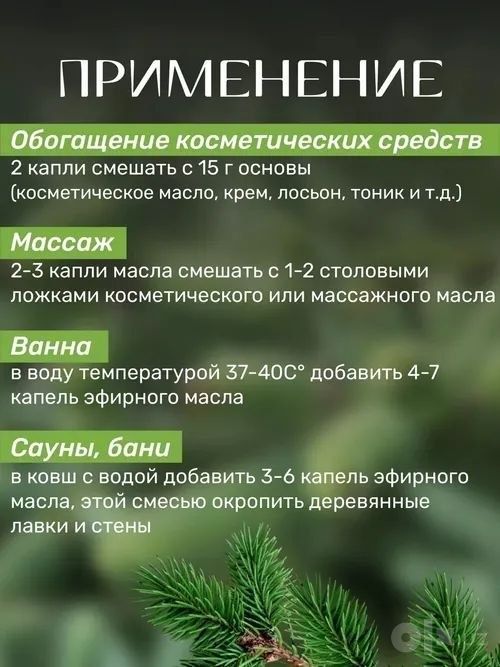 ПРИМЕНЕНИЕ

Обогащение косметических средств
2 капли смешать с 15 г основы (косметическое масло, крем, лосьон, тоник и т.д.)

Массаж
2-3 капли масла смешать с 1-2 столовыми ложками косметического или массажного масла

Ванна
в воду температурой 37-40С° добавить 4-7 капель эфирного масла

Сауны, бани
в ковш с водой добавить 3-6 капель эфирного масла, этой смесью окропить деревянные лавки и стены